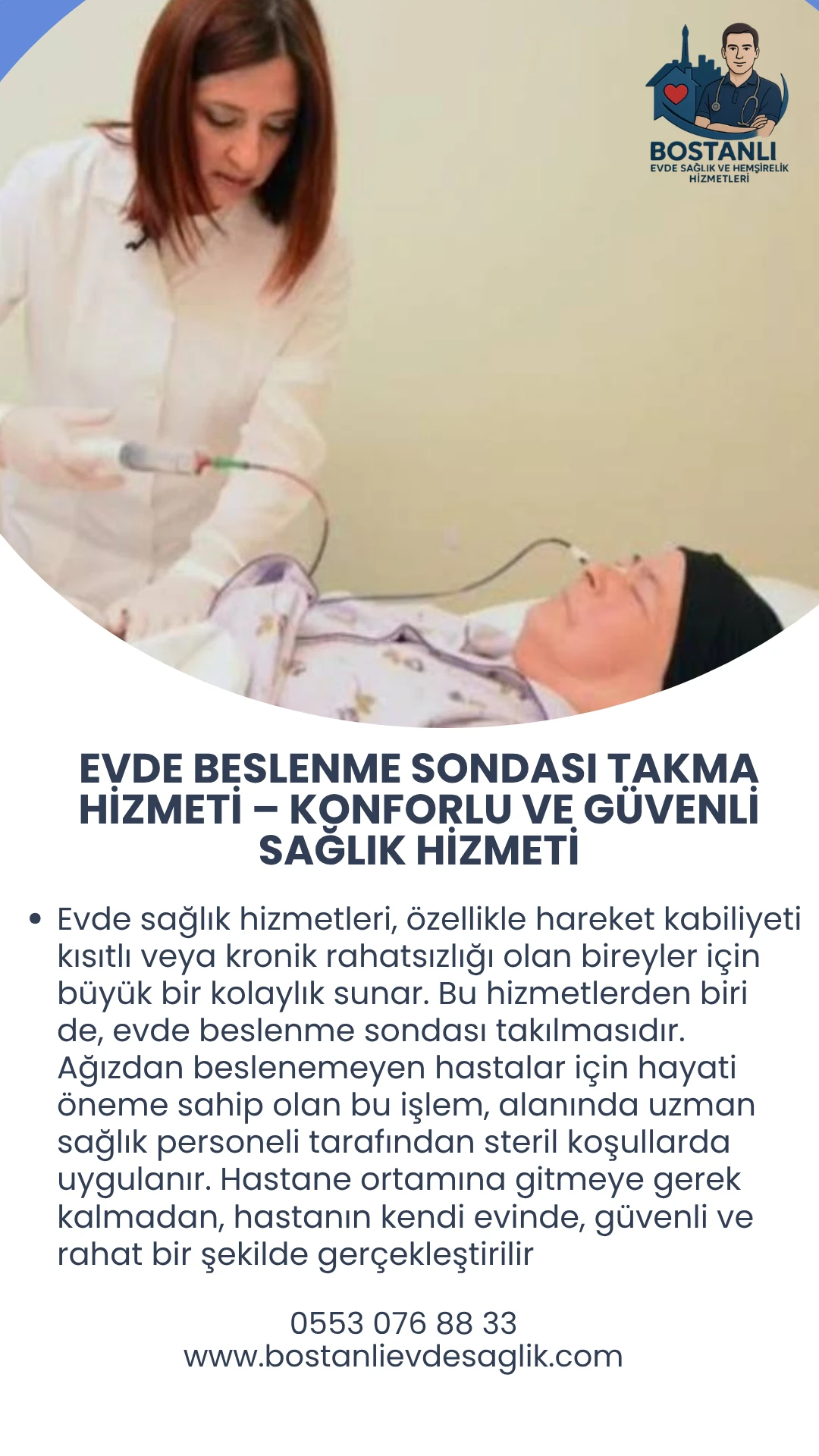 BOSTANLI
EVDE SAĞLIK VE HEMŞİRELİK HİZMETLERİ

EVDE BESLENME SONDASI TAKMA HİZMETİ – KONFORLU VE GÜVENLİ SAĞLIK HİZMETİ

• Evde sağlık hizmetleri, özellikle hareket kabiliyeti kısıtlı veya kronik rahatsızlığı olan bireyler için büyük bir kolaylık sunar. Bu hizmetlerden biri de, evde beslenme sondası takılmasıdır. Ağızdan beslenemeyen hastalar için hayati öneme sahip olan bu işlem, alanında uzman sağlık personeli tarafından steril koşullarda uygulanır. Hastane ortamına gitmeye gerek kalmadan, hastanın kendi evinde, güvenli ve rahat bir şekilde gerçekleştirilir

0553 076 88 33
www.bostanlievdesaglik.com